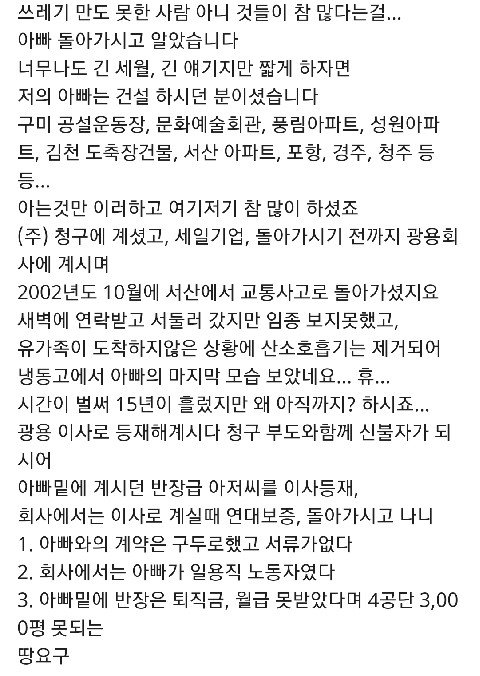 쓰레기 만도 못한 사람 아니 것들이 참 많다는걸...
아빠 돌아가시고 알았습니다
너무나도 긴 세월, 긴 얘기지만 짧게 하자면
저의 아빠는 건설 하시던 분이셨습니다
구미 공설운동장, 문화예술회관, 풍림아파트, 성원아파트, 김천 도축장건물, 서산 아파트, 포항, 경주, 청주 등등...
아는것만 이러하고 여기저기 참 많이 하셨죠
(주) 청구에 계셨고, 세일기업, 돌아가시기 전까지 광용회사에 계시며
2002년도 10월에 서산에서 교통사고로 돌아가셨지요
새벽에 연락받고 서둘러 갔지만 임종 보지못했고,
유가족이 도착하지않은 상황에 산소호흡기는 제거되어
냉동고에서 아빠의 마지막 모습 보았네요... 휴...
시간이 벌써 15년이 흘렀지만 왜 아직까지? 하시죠...
광용 이사로 등재해계시다 청구 부도와함께 신불자가 되시어
아빠밑에 계시던 반장급 아저씨를 이사등재,
회사에서는 이사로 계실때 연대보증, 돌아가시고 나니
1. 아빠와의 계약은 구두로했고 서류가없다
2. 회사에서는 아빠가 일용직 노동자였다
3. 아빠밑에 반장은 퇴직금, 월급 못받았다며 4공단 3,000평 못되는
땅요구